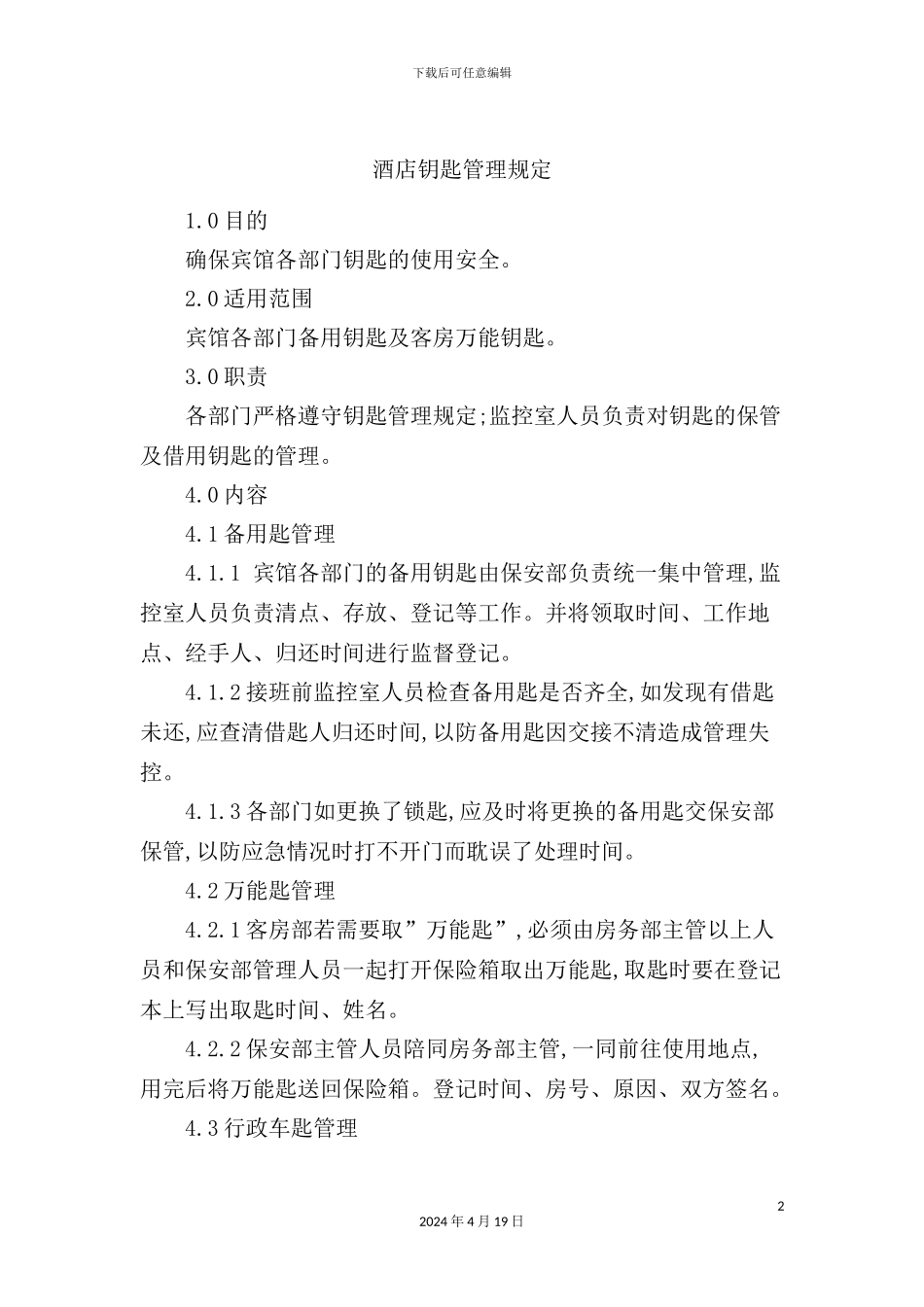 下载后可任意编辑

酒店钥匙管理规定

1.0 目的

确保宾馆各部门钥匙的使用安全。

2.0 适用范围

宾馆各部门备用钥匙及客房万能钥匙。

3.0 职责

各部门严格遵守钥匙管理规定;监控室人员负责对钥匙的保管及借用钥匙的管理。

4.0 内容

4.1 备用匙管理

4.1.1 宾馆各部门的备用钥匙由保安部负责统一集中管理,监控室人员负责清点、存放、登记等工作。并将领取时间、工作地点、经手人、归还时间进行监督登记。

4.1.2 接班前监控室人员检查备用匙是否齐全,如发现有借匙未还,应查清借匙人归还时间,以防备用匙因交接不清造成管理失控。

4.1.3 各部门如更换了锁匙,应及时将更换的备用匙交保安部保管,以防应急情况时打不开门而耽误了处理时间。

4.2 万能匙管理

4.2.1 客房部若需要取”万能匙”,必须由房务部主管以上人员和保安部管理人员一起打开保险箱取出万能匙,取匙时要在登记本上写出取匙时间、姓名。

4.2.2 保安部主管人员陪同房务部主管,一同前往使用地点,用完后将万能匙送回保险箱。登记时间、房号、原因、双方签名。

4.3 行政车匙管理

2

2024 年 4 月 19 日